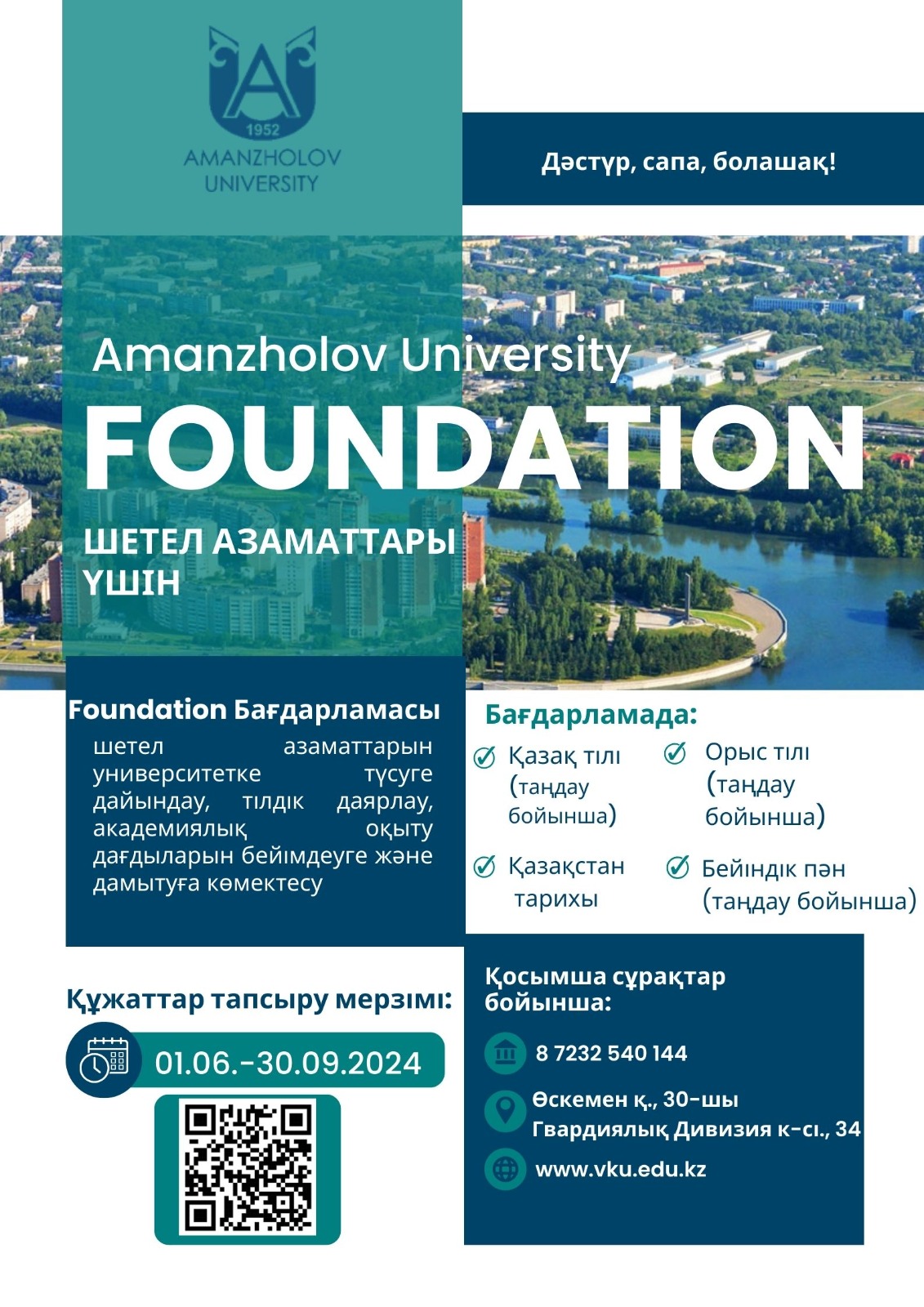 1952
AMANZHOLOV
UNIVERSITY

Дәстүр, сапа, болашақ!

Amanzholov University

FOUNDATION

ШЕТЕЛ АЗАМАТТАРЫ ҮШІН

Foundation Бағдарламасы

шетел азаматтарын университетке түсуге дайындау, тілдік даярлау, академиялық оқыту дағдыларын бейімдеуге және дамытуға көмектесу

Бағдарламада:

Қазақ тілі (таңдау бойынша)

Орыс тілі (таңдау бойынша)

Қазақстан тарихы

Бейіндік пән (таңдау бойынша)

Құжаттар тапсыру мерзімі:

01.06.-30.09.2024

Қосымша сұрақтар бойынша:

8 7232 540 144

Өскемен қ., 30-шы
Гвардиялық Дивизия к-сі., 34

www.vku.edu.kz